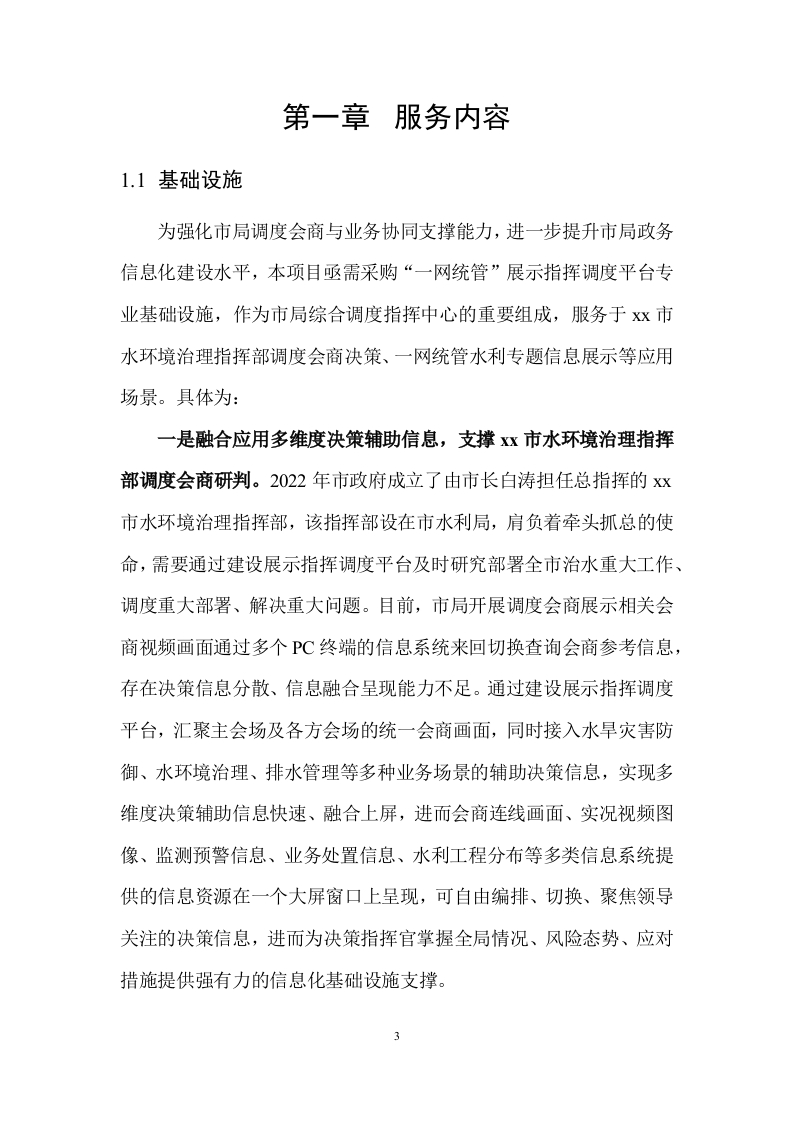 第一章 服务内容

1.1 基础设施

为强化市局调度会商与业务协同支撑能力，进一步提升市局政务信息化建设水平，本项目亟需采购“一网统管”展示指挥调度平台专业基础设施，作为市局综合调度指挥中心的重要组成，服务于xx市水环境治理指挥部调度会商决策、一网统管水利专题信息展示等应用场景。具体为：

一是融合应用多维度决策辅助信息，支撑xx市水环境治理指挥部调度会商研判。2022年市政府成立了由市长白涛担任总指挥的xx市水环境治理指挥部，该指挥部设在市水利局，肩负着牵头抓总的使命，需要通过建设展示指挥调度平台及时研究部署全市治水重大工作、调度重大部署、解决重大问题。目前，市局开展调度会商展示相关会商视频画面通过多个PC终端的信息系统来回切换查询会商参考信息，存在决策信息分散、信息融合呈现能力不足。通过建设展示指挥调度平台，汇聚主会场及各方会场的统一会商画面，同时接入水旱灾害防御、水环境治理、排水管理等多种业务场景的辅助决策信息，实现多维度决策辅助信息快速、融合上屏，进而会商连线画面、实况视频图像、监测预警信息、业务处置信息、水利工程分布等多类信息系统提供的信息资源在一个大屏窗口上呈现，可自由编排、切换、聚焦领导关注的决策信息，进而为决策指挥官掌握全局情况、风险态势、应对措施提供强有力的信息化基础设施支撑。

3